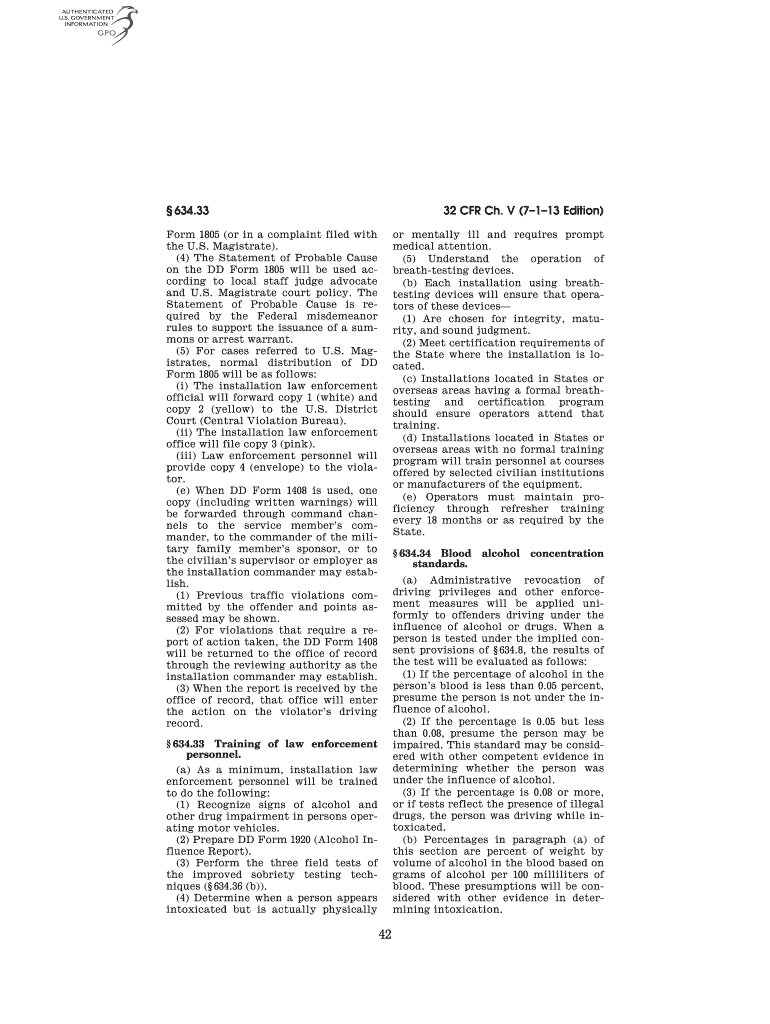 AUTHENTICATED U.S. GOVERNMENT INFORMATION GPO

§ 634.33

32 CFR Ch. V (7–1–13 Edition)

Form 1805 (or in a complaint filed with the U.S. Magistrate).

(4) The Statement of Probable Cause on the DD Form 1805 will be used according to local staff judge advocate and U.S. Magistrate court policy. The Statement of Probable Cause is required by the Federal misdemeanor rules to support the issuance of a summons or arrest warrant.

(5) For cases referred to U.S. Magistrates, normal distribution of DD Form 1805 will be as follows:

(i) The installation law enforcement official will forward copy 1 (white) and copy 2 (yellow) to the U.S. District Court (Central Violation Bureau).

(ii) The installation law enforcement office will file copy 3 (pink).

(iii) Law enforcement personnel will provide copy 4 (envelope) to the violator.

(e) When DD Form 1408 is used, one copy (including written warnings) will be forwarded through command channels to the service member's commander, to the commander of the military family member's sponsor, or to the civilian's supervisor or employer as the installation commander may establish.

(1) Previous traffic violations committed by the offender and points assessed may be shown.

(2) For violations that require a report of action taken, the DD Form 1408 will be returned to the office of record through the reviewing authority as the installation commander may establish.

(3) When the report is received by the office of record, that office will enter the action on the violator's driving record.

§ 634.33 Training of law enforcement personnel.

(a) As a minimum, installation law enforcement personnel will be trained to do the following:

(1) Recognize signs of alcohol and other drug impairment in persons operating motor vehicles.

(2) Prepare DD Form 1920 (Alcohol Influence Report).

(3) Perform the three field tests of the improved sobriety testing techniques (§ 634.36 (b)).

(4) Determine when a person appears intoxicated but is actually physically or mentally ill and requires prompt medical attention.

(5) Understand the operation of breath-testing devices.

(b) Each installation using breath-testing devices will ensure that operators of these devices—

(1) Are chosen for integrity, maturity, and sound judgment.

(2) Meet certification requirements of the State where the installation is located.

(c) Installations located in States or overseas areas having a formal breath-testing and certification program should ensure operators attend that training.

(d) Installations located in States or overseas areas with no formal training program will train personnel at courses offered by selected civilian institutions or manufacturers of the equipment.

(e) Operators must maintain proficiency through refresher training every 18 months or as required by the State.

§ 634.34 Blood alcohol concentration standards.

(a) Administrative revocation of driving privileges and other enforcement measures will be applied uniformly to offenders driving under the influence of alcohol or drugs. When a person is tested under the implied consent provisions of § 634.8, the results of the test will be evaluated as follows:

(1) If the percentage of alcohol in the person's blood is less than 0.05 percent, presume the person is not under the influence of alcohol.

(2) If the percentage is 0.05 but less than 0.08, presume the person may be impaired. This standard may be considered with other competent evidence in determining whether the person was under the influence of alcohol.

(3) If the percentage is 0.08 or more, or if tests reflect the presence of illegal drugs, the person was driving while intoxicated.

(b) Percentages in paragraph (a) of this section are percent of weight by volume of alcohol in the blood based on grams of alcohol per 100 milliliters of blood. These presumptions will be considered with other evidence in determining intoxication.

42